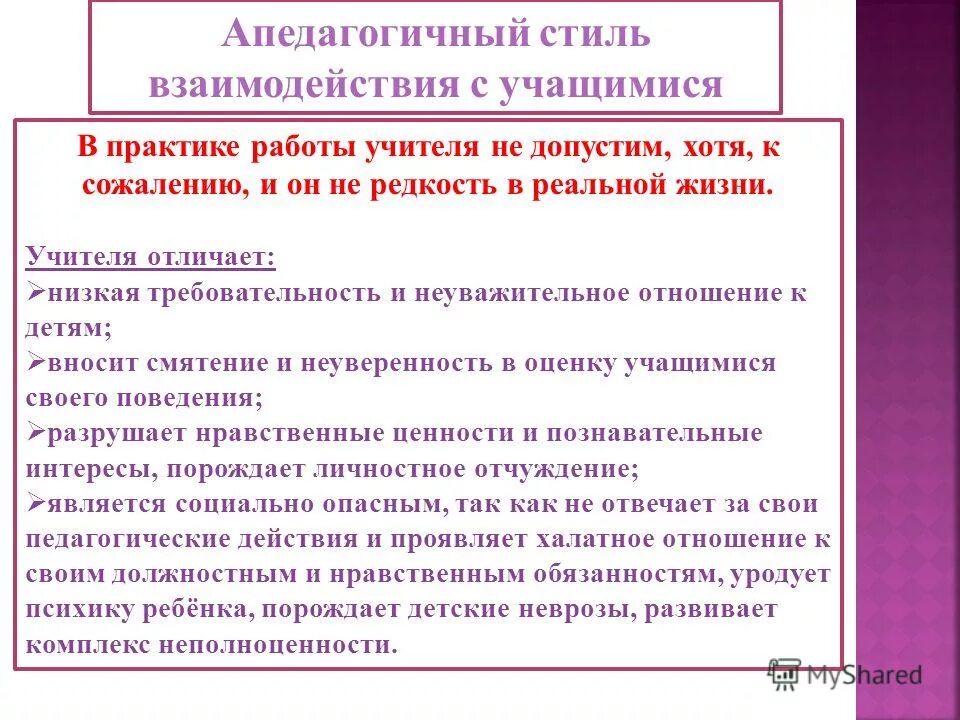 Апедагогичный стиль взаимодействия с учащимися

В практике работы учителя не допустим, хотя, к сожалению, и он не редкость в реальной жизни.

Учителя отличает:
➢низкая требовательность и неуважительное отношение к детям;
➢вносит смятение и неуверенность в оценку учащимися своего поведения;
➢разрушает нравственные ценности и познавательные интересы, порождает личностное отчуждение;
➢является социально опасным, так как не отвечает за свои педагогические действия и проявляет халатное отношение к своим должностным и нравственным обязанностям, уродует психику ребёнка, порождает детские неврозы, развивает комплекс неполноценности.

MyShared